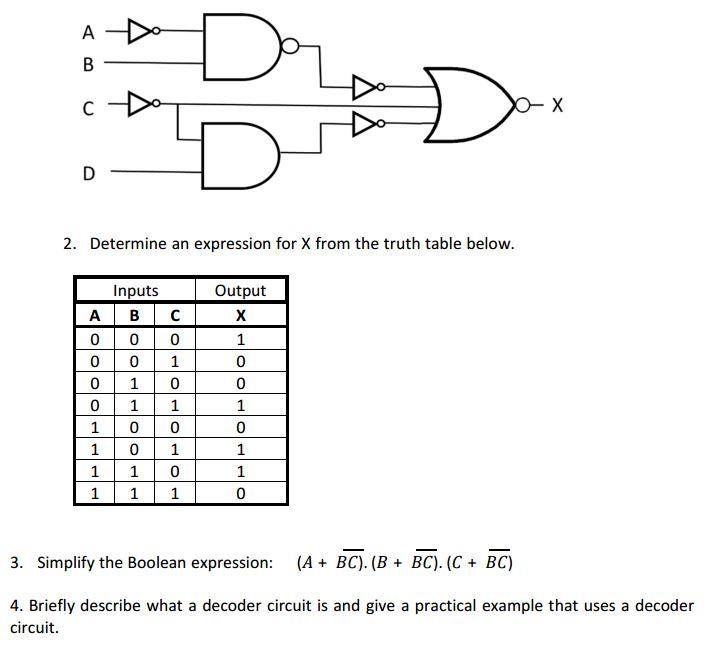 A
B
C
D
X

2. Determine an expression for X from the truth table below.

| Inputs | | | Output |
|---|---|---|---|
| A | B | C | X |
| 0 | 0 | 0 | 1 |
| 0 | 0 | 1 | 0 |
| 0 | 1 | 0 | 0 |
| 0 | 1 | 1 | 1 |
| 1 | 0 | 0 | 0 |
| 1 | 0 | 1 | 1 |
| 1 | 1 | 0 | 1 |
| 1 | 1 | 1 | 0 |

3. Simplify the Boolean expression: $(A + \overline{BC}).(B + \overline{BC}).(C + \overline{BC})$

4. Briefly describe what a decoder circuit is and give a practical example that uses a decoder circuit.